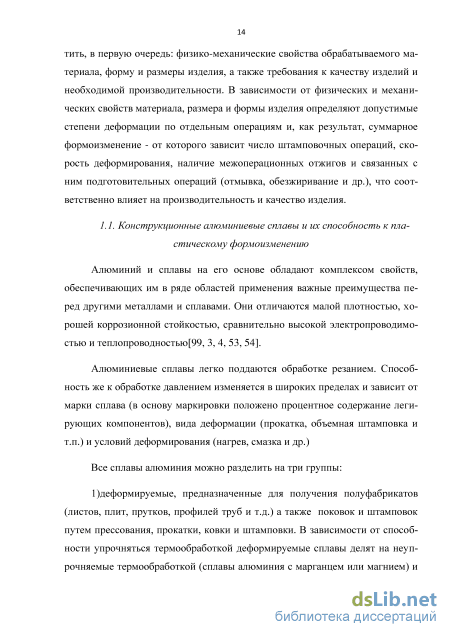 14

тить, в первую очередь: физико-механические свойства обрабатываемого материала, форму и размеры изделия, а также требования к качеству изделий и необходимой производительности. В зависимости от физических и механических свойств материала, размера и формы изделия определяют допустимые степени деформации по отдельным операциям и, как результат, суммарное формоизменение - от которого зависит число штамповочных операций, скорость деформирования, наличие межоперационных отжигов и связанных с ним подготовительных операций (отмывка, обезжиривание и др.), что соответственно влияет на производительность и качество изделия.

1.1. Конструкционные алюминиевые сплавы и их способность к пластическому формоизменению

Алюминий и сплавы на его основе обладают комплексом свойств, обеспечивающих им в ряде областей применения важные преимущества перед другими металлами и сплавами. Они отличаются малой плотностью, хорошей коррозионной стойкостью, сравнительно высокой электропроводимостью и теплопроводностью[99, 3, 4, 53, 54].

Алюминиевые сплавы легко поддаются обработке резанием. Способность же к обработке давлением изменяется в широких пределах и зависит от марки сплава (в основу маркировки положено процентное содержание легирующих компонентов), вида деформации (прокатка, объемная штамповка и т.п.) и условий деформирования (нагрев, смазка и др.)

Все сплавы алюминия можно разделить на три группы:

1)деформируемые, предназначенные для получения полуфабрикатов (листов, плит, прутков, профилей труб и т.д.) а также поковок и штамповок путем прессования, прокатки, ковки и штамповки. В зависимости от способности упрочняться термообработкой деформируемые сплавы делят на неупрочняемые термообработкой (сплавы алюминия с марганцем или магнием) и

dsLib.net
библиотека диссертаций